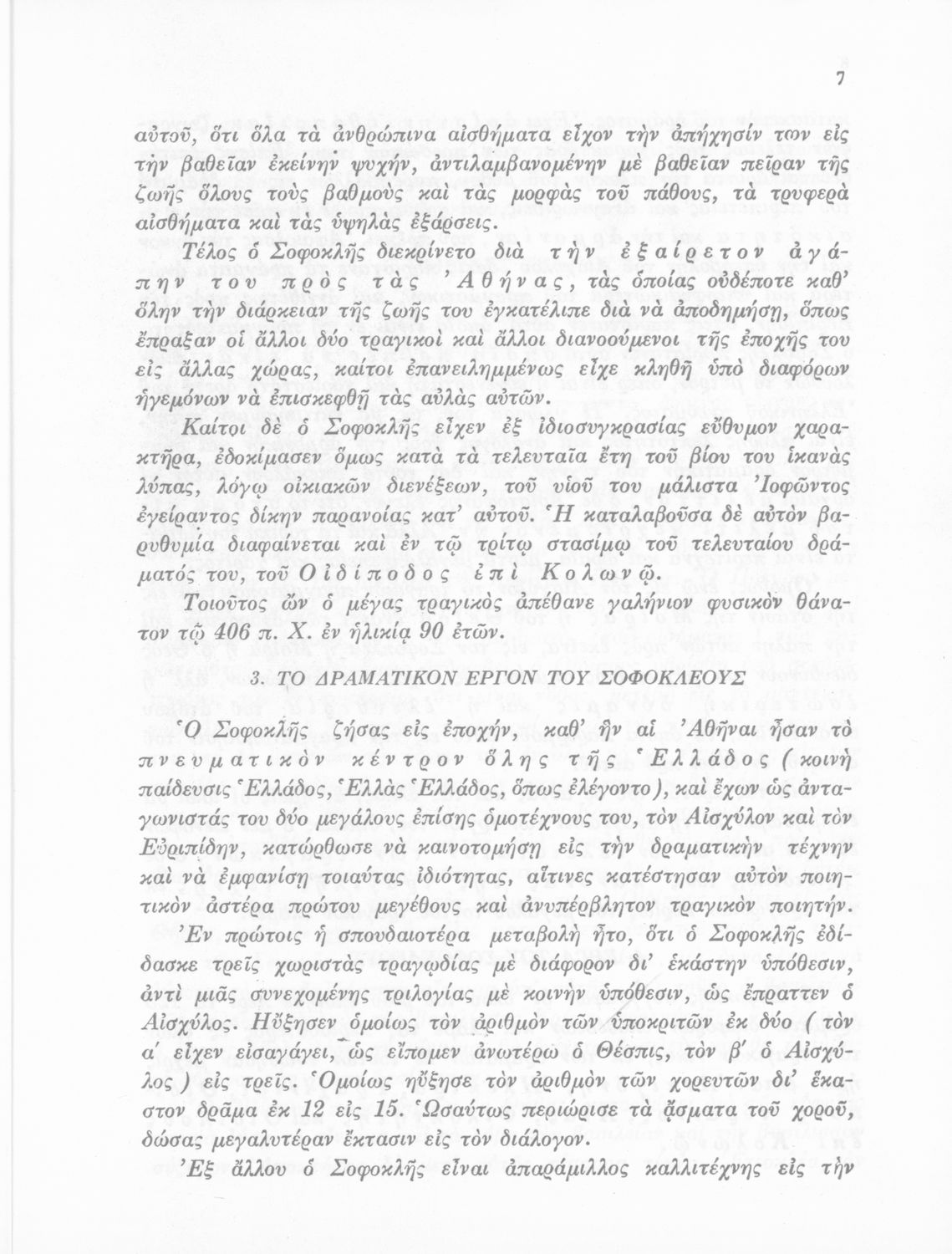 7

αὐτοῦ, ὅτι ὅλα τὰ ἀνθρώπινα αἰσθήματα εἶχον τὴν ἀπήχησίν των εἰς τὴν βαθεῖαν ἐκείνην ψυχήν, ἀντιλαμβανομένην μὲ βαθεῖαν πεῖραν τῆς ζωῆς ὅλους τοὺς βαθμοὺς καὶ τὰς μορφὰς τοῦ πάθους, τὰ τρυφερὰ αἰσθήματα καὶ τὰς ὑψηλὰς ἐξάρσεις.

Τέλος ὁ Σοφοκλῆς διεκρίνετο διὰ τὴν ἐξαίρετον ἀγάπην του πρὸς τὰς Ἀθήνας, τὰς ὁποίας οὐδέποτε καθ' ὅλην τὴν διάρκειαν τῆς ζωῆς του ἐγκατέλιπε διὰ νὰ ἀποδημήσῃ, ὅπως ἔπραξαν οἱ ἄλλοι δύο τραγικοὶ καὶ ἄλλοι διανοούμενοι τῆς ἐποχῆς του εἰς ἄλλας χώρας, καίτοι ἐπανειλημμένως εἶχε κληθῆ ὑπὸ διαφόρων ἡγεμόνων νὰ ἐπισκεφθῇ τὰς αὐλὰς αὐτῶν.

Καίτοι δὲ ὁ Σοφοκλῆς εἶχεν ἐξ ἰδιοσυγκρασίας εὔθυμον χαρακτῆρα, ἐδοκίμασεν ὅμως κατὰ τὰ τελευταῖα ἔτη τοῦ βίου του ἱκανὰς λύπας, λόγῳ οἰκιακῶν διενέξεων, τοῦ υἱοῦ του μάλιστα Ἰοφῶντος ἐγείραντος δίκην παρανοίας κατ' αὐτοῦ. Ἡ καταλαβοῦσα δὲ αὐτὸν βαρυθυμία διαφαίνεται καὶ ἐν τῷ τρίτῳ στασίμῳ τοῦ τελευταίου δράματός του, τοῦ Οἰδίποδος ἐπὶ Κολωνῷ.

Τοιοῦτος ὢν ὁ μέγας τραγικὸς ἀπέθανε γαλήνιον φυσικὸν θάνατον τῷ 406 π. Χ. ἐν ἡλικίᾳ 90 ἐτῶν.

3. ΤΟ ΔΡΑΜΑΤΙΚΟΝ ΕΡΓΟΝ ΤΟΥ ΣΟΦΟΚΛΕΟΥΣ

Ὁ Σοφοκλῆς ζήσας εἰς ἐποχήν, καθ' ἣν αἱ Ἀθῆναι ἦσαν τὸ πνευματικὸν κέντρον ὅλης τῆς Ἑλλάδος (κοινὴ παίδευσις Ἑλλάδος, Ἑλλὰς Ἑλλάδος, ὅπως ἐλέγοντο), καὶ ἔχων ὡς ἀνταγωνιστάς του δύο μεγάλους ἐπίσης ὁμοτέχνους του, τὸν Αἰσχύλον καὶ τὸν Εὐριπίδην, κατώρθωσε νὰ καινοτομήσῃ εἰς τὴν δραματικὴν τέχνην καὶ νὰ ἐμφανίσῃ τοιαύτας ἰδιότητας, αἵτινες κατέστησαν αὐτὸν ποιητικὸν ἀστέρα πρώτου μεγέθους καὶ ἀνυπέρβλητον τραγικὸν ποιητήν.

Ἐν πρώτοις ἡ σπουδαιοτέρα μεταβολὴ ἦτο, ὅτι ὁ Σοφοκλῆς ἐδίδασκε τρεῖς χωριστὰς τραγῳδίας μὲ διάφορον δι' ἑκάστην ὑπόθεσιν, ἀντὶ μιᾶς συνεχομένης τριλογίας μὲ κοινὴν ὑπόθεσιν, ὡς ἔπραττεν ὁ Αἰσχύλος. Ηὔξησεν ὁμοίως τὸν ἀριθμὸν τῶν ὑποκριτῶν ἐκ δύο (τὸν α' εἶχεν εἰσαγάγει, ὡς εἴπομεν ἀνωτέρω ὁ Θέσπις, τὸν β' ὁ Αἰσχύλος) εἰς τρεῖς. Ὁμοίως ηὔξησε τὸν ἀριθμὸν τῶν χορευτῶν δι' ἕκαστον δρᾶμα ἐκ 12 εἰς 15. Ὡσαύτως περιώρισε τὰ ᾄσματα τοῦ χοροῦ, δώσας μεγαλυτέραν ἔκτασιν εἰς τὸν διάλογον.

Ἐξ ἄλλου ὁ Σοφοκλῆς εἶναι ἀπαράμιλλος καλλιτέχνης εἰς τὴν